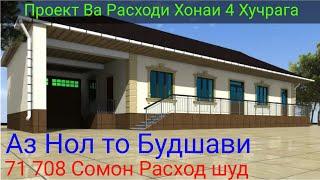 Проект Ва Расходи Хонаи 4 Хучрага

Аз Нол то Будшави
71 708 Сомон Расход шуд